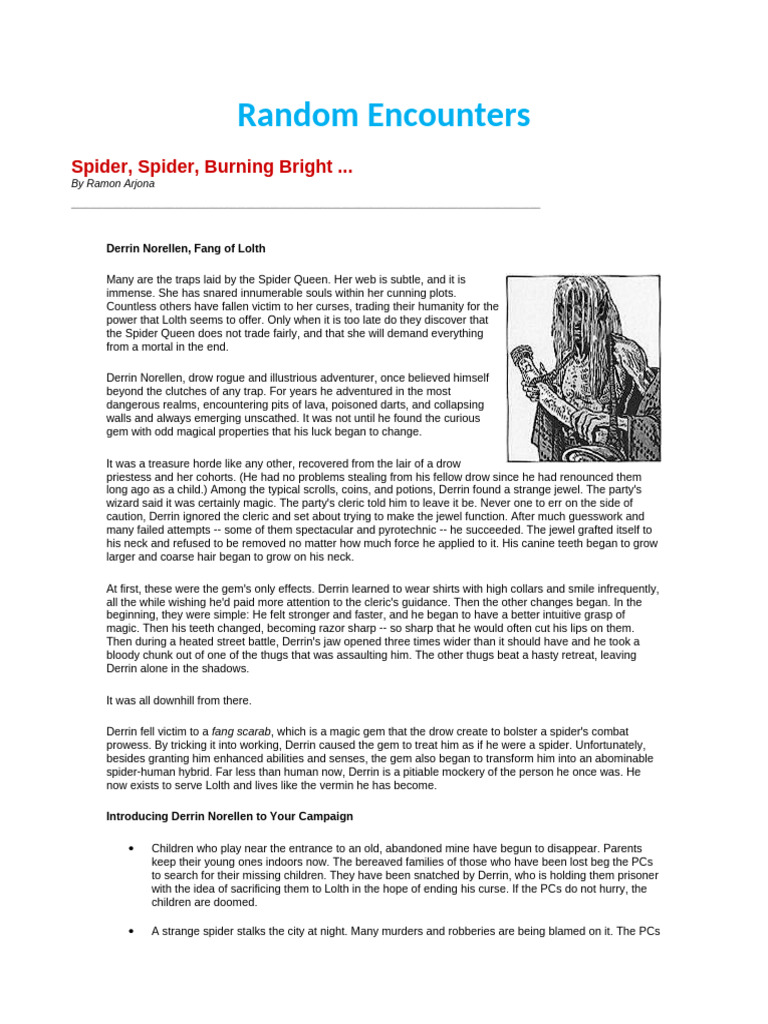 Random Encounters

Spider, Spider, Burning Bright ...
By Ramon Arjona

Derrin Norellen, Fang of Lolth

Many are the traps laid by the Spider Queen. Her web is subtle, and it is immense. She has snared innumerable souls within her cunning plots. Countless others have fallen victim to her curses, trading their humanity for the power that Lolth seems to offer. Only when it is too late do they discover that the Spider Queen does not trade fairly, and that she will demand everything from a mortal in the end.

Derrin Norellen, drow rogue and illustrious adventurer, once believed himself beyond the clutches of any trap. For years he adventured in the most dangerous realms, encountering pits of lava, poisoned darts, and collapsing walls and always emerging unscathed. It was not until he found the curious gem with odd magical properties that his luck began to change.

It was a treasure horde like any other, recovered from the lair of a drow priestess and her cohorts. (He had no problems stealing from his fellow drow since he had renounced them long ago as a child.) Among the typical scrolls, coins, and potions, Derrin found a strange jewel. The party's wizard said it was certainly magic. The party's cleric told him to leave it be. Never one to err on the side of caution, Derrin ignored the cleric and set about trying to make the jewel function. After much guesswork and many failed attempts -- some of them spectacular and pyrotechnic -- he succeeded. The jewel grafted itself to his neck and refused to be removed no matter how much force he applied to it. His canine teeth began to grow larger and coarse hair began to grow on his neck.

At first, these were the gem's only effects. Derrin learned to wear shirts with high collars and smile infrequently, all the while wishing he'd paid more attention to the cleric's guidance. Then the other changes began. In the beginning, they were simple: He felt stronger and faster, and he began to have a better intuitive grasp of magic. Then his teeth changed, becoming razor sharp -- so sharp that he would often cut his lips on them. Then during a heated street battle, Derrin's jaw opened three times wider than it should have and he took a bloody chunk out of one of the thugs that was assaulting him. The other thugs beat a hasty retreat, leaving Derrin alone in the shadows.

It was all downhill from there.

Derrin fell victim to a fang scarab, which is a magic gem that the drow create to bolster a spider's combat prowess. By tricking it into working, Derrin caused the gem to treat him as if he were a spider. Unfortunately, besides granting him enhanced abilities and senses, the gem also began to transform him into an abominable spider-human hybrid. Far less than human now, Derrin is a pitiable mockery of the person he once was. He now exists to serve Lolth and lives like the vermin he has become.

Introducing Derrin Norellen to Your Campaign

• Children who play near the entrance to an old, abandoned mine have begun to disappear. Parents keep their young ones indoors now. The bereaved families of those who have been lost beg the PCs to search for their missing children. They have been snatched by Derrin, who is holding them prisoner with the idea of sacrificing them to Lolth in the hope of ending his curse. If the PCs do not hurry, the children are doomed.

• A strange spider stalks the city at night. Many murders and robberies are being blamed on it. The PCs